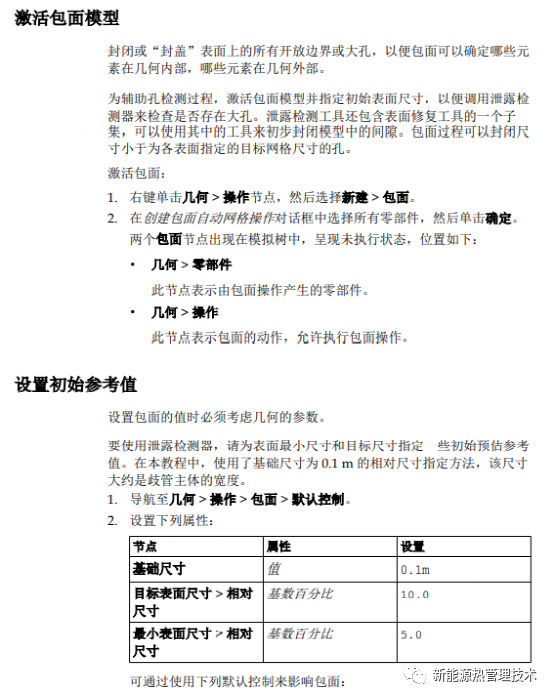 激活包面模型

封闭或“封盖”表面上的所有开放边界或大孔，以便包面可以确定哪些元素在几何内部，哪些元素在几何外部。

为辅助孔检测过程，激活包面模型并指定初始表面尺寸，以便调用泄露检测器来检查是否存在大孔。泄露检测工具还包含表面修复工具的一个子集，可以使用其中的工具来初步封闭模型中的间隙。包面过程可以封闭尺寸小于为各表面指定的目标网格尺寸的孔。

激活包面：

1. 右键单击几何 > 操作节点，然后选择新建 > 包面。
2. 在创建包面自动网格操作对话框中选择所有零部件，然后单击确定。

两个包面节点出现在模拟树中，呈现未执行状态，位置如下：

• 几何 > 零部件

此节点表示由包面操作产生的零部件。

• 几何 > 操作

此节点表示包面的动作，允许执行包面操作。

设置初始参考值

设置包面的值时必须考虑几何的参数。

要使用泄露检测器，请为表面最小尺寸和目标尺寸指定一些初始预估参考值。在本教程中，使用了基础尺寸为 0.1 m 的相对尺寸指定方法，该尺寸大约是歧管主体的宽度。

1. 导航至几何 > 操作 > 包面 > 默认控制。
2. 设置下列属性：

| 节点 | 属性 | 设置 |
|---|---|---|
| 基础尺寸 | 值 | 0.1m |
| 目标表面尺寸 > 相对尺寸 | 基数百分比 | 10.0 |
| 最小表面尺寸 > 相对尺寸 | 基数百分比 | 5.0 |

可通过使用下列默认控制来影响包面：

新能源热管理技术